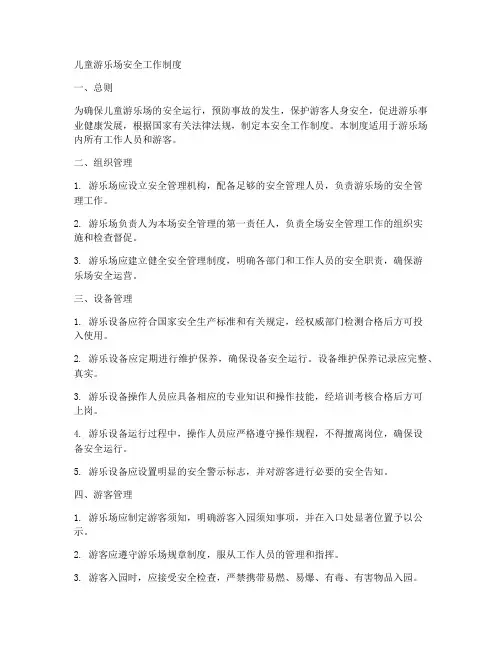 儿童游乐场安全工作制度

一、总则

为确保儿童游乐场的安全运行，预防事故的发生，保护游客人身安全，促进游乐事业健康发展，根据国家有关法律法规，制定本安全工作制度。本制度适用于游乐场内所有工作人员和游客。

二、组织管理

1. 游乐场应设立安全管理机构，配备足够的安全管理人员，负责游乐场的安全管理工作。

2. 游乐场负责人为本场安全管理的第一责任人，负责全场安全管理工作的组织实施和检查督促。

3. 游乐场应建立健全安全管理制度，明确各部门和工作人员的安全职责，确保游乐场安全运营。

三、设备管理

1. 游乐设备应符合国家安全生产标准和有关规定，经权威部门检测合格后方可投入使用。

2. 游乐设备应定期进行维护保养，确保设备安全运行。设备维护保养记录应完整、真实。

3. 游乐设备操作人员应具备相应的专业知识和操作技能，经培训考核合格后方可上岗。

4. 游乐设备运行过程中，操作人员应严格遵守操作规程，不得擅离岗位，确保设备安全运行。

5. 游乐设备应设置明显的安全警示标志，并对游客进行必要的安全告知。

四、游客管理

1. 游乐场应制定游客须知，明确游客入园须知事项，并在入口处显著位置予以公示。

2. 游客应遵守游乐场规章制度，服从工作人员的管理和指挥。

3. 游客入园时，应接受安全检查，严禁携带易燃、易爆、有毒、有害物品入园。